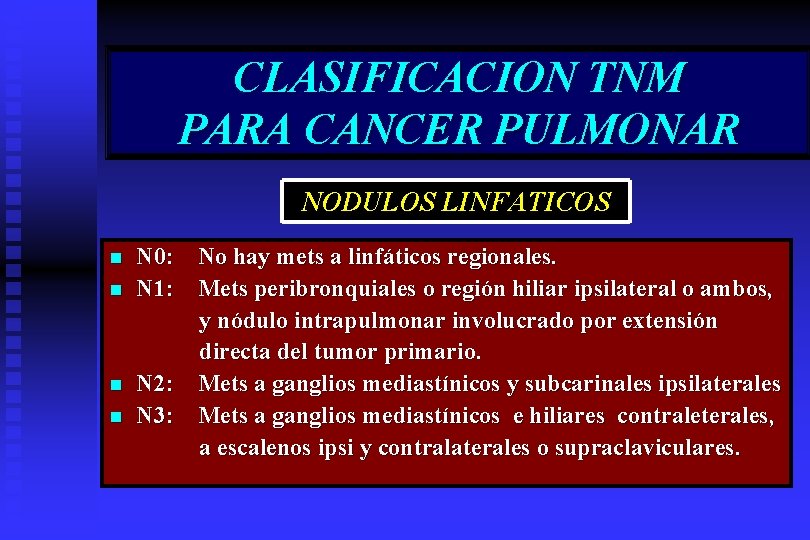 CLASIFICACION TNM
PARA CANCER PULMONAR

NODULOS LINFATICOS

• N0: No hay mets a linfáticos regionales.
• N1: Mets peribronquiales o región hiliar ipsilateral o ambos, y nódulo intrapulmonar involucrado por extensión directa del tumor primario.
• N2: Mets a ganglios mediastínicos y subcarinales ipsilaterales
• N3: Mets a ganglios mediastínicos e hiliares contraleterales, a escalenos ipsi y contralaterales o supraclaviculares.